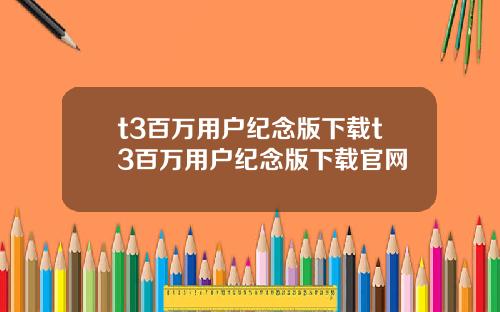 t3百万用户纪念版下载t3百万用户纪念版下载官网